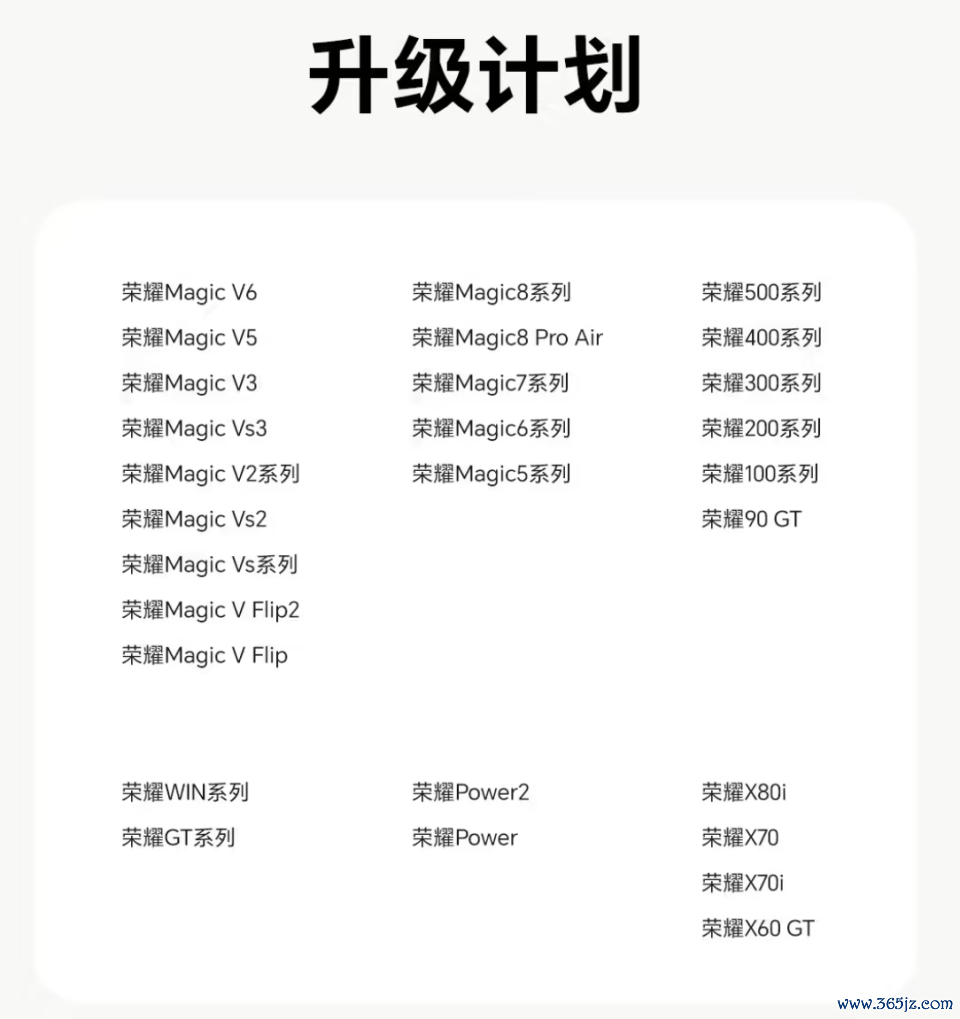 升级计划

荣耀Magic V6
荣耀Magic V5
荣耀Magic V3
荣耀Magic Vs3
荣耀Magic V2系列
荣耀Magic Vs2
荣耀Magic Vs系列
荣耀Magic V Flip2
荣耀Magic V Flip

荣耀Magic8系列
荣耀Magic8 Pro Air
荣耀Magic7系列
荣耀Magic6系列
荣耀Magic5系列

荣耀500系列
荣耀400系列
荣耀300系列
荣耀200系列
荣耀100系列
荣耀90 GT

荣耀WIN系列
荣耀GT系列

荣耀Power2
荣耀Power

荣耀X80i
荣耀X70
荣耀X70i
荣耀X60 GT

www.365jz.com